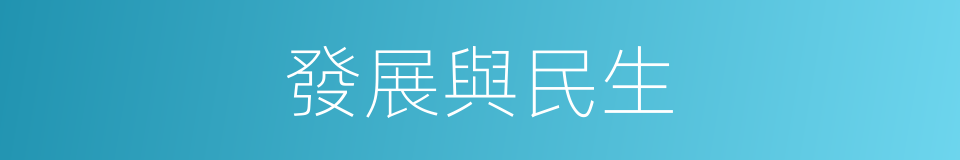 發展與民生